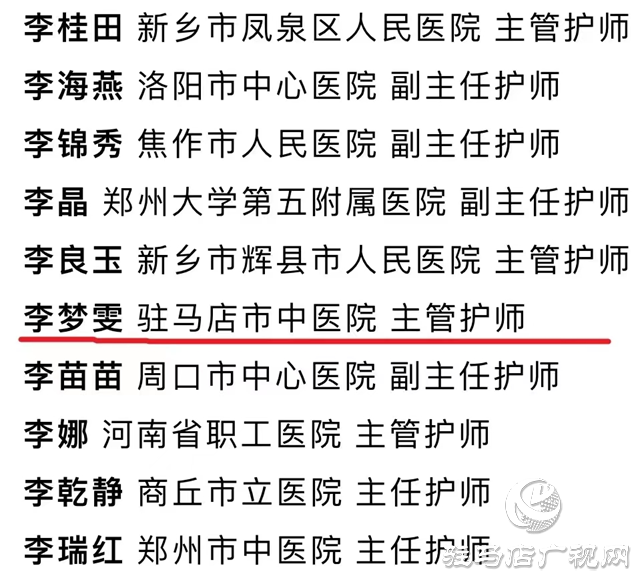 李桂田 新乡市凤泉区人民医院 主管护师
李海燕 洛阳市中心医院 副主任护师
李锦秀 焦作市人民医院 副主任护师
李晶 郑州大学第五附属医院 副主任护师
李良玉 新乡市辉县市人民医院 主管护师
李梦雯 驻马店市中医院 主管护师
李苗苗 周口市中心医院 副主任护师
李娜 河南省职工医院 主管护师
李乾静 商丘市立医院 主任护师
李瑞红 郑州市中医院 主任护师

驻马店广视网